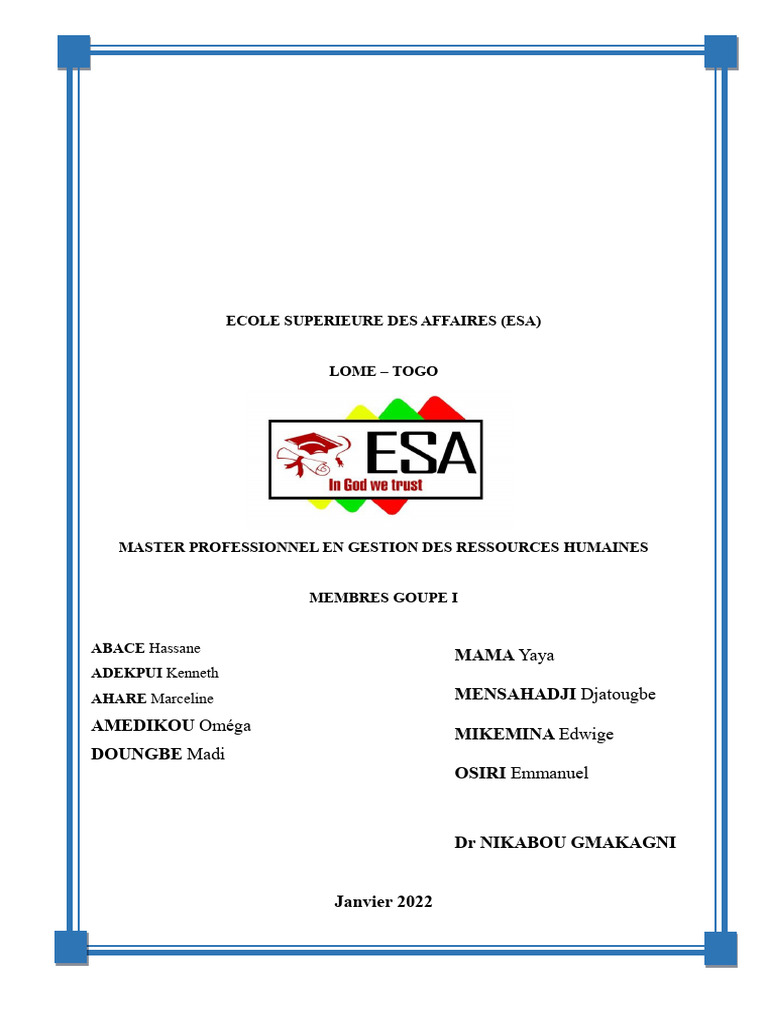 ECOLE SUPERIEURE DES AFFAIRES (ESA)

LOME – TOGO

ESA
In God we trust

MASTER PROFESSIONNEL EN GESTION DES RESSOURCES HUMAINES

MEMBRES GOUPE I

ABACE Hassane
ADEKPUI Kenneth
AHARE Marceline
AMEDIKOU Oméga
DOUNGBE Madi

MAMA Yaya
MENSAHADJI Djatougbe
MIKEMINA Edwige
OSIRI Emmanuel

Dr NIKABOU GMAKAGNI

Janvier 2022